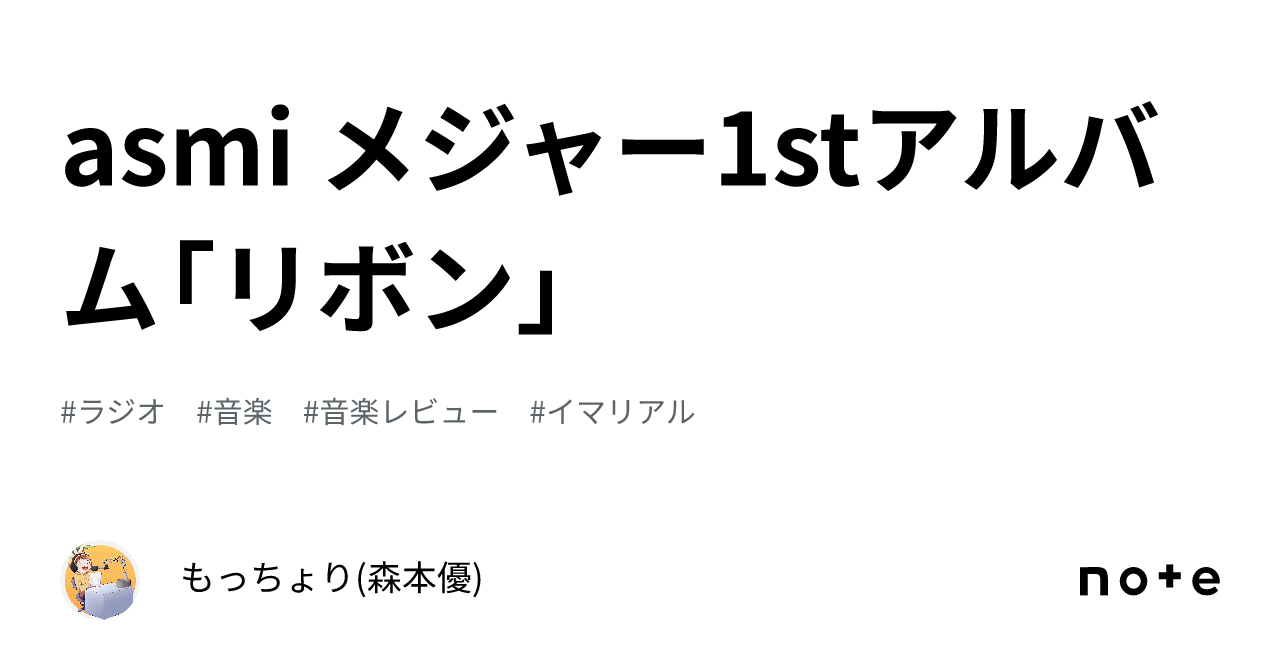 asmi メジャー1stアルバム「リボン」

#ラジオ　#音楽　#音楽レビュー　#イマリアル

もっちょり(森本優)

note